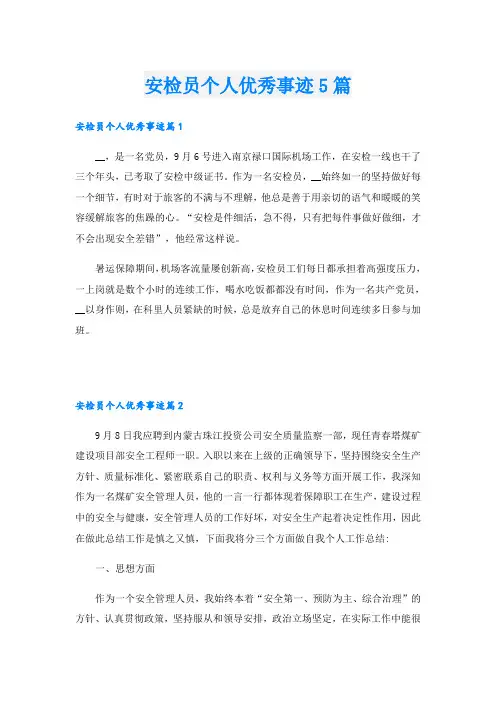 安检员个人优秀事迹5篇

安检员个人优秀事迹篇1

__，是一名党员，9月6号进入南京禄口国际机场工作，在安检一线也干了三个年头，已考取了安检中级证书。作为一名安检员，__始终如一的坚持做好每一个细节，有时对于旅客的不满与不理解，他总是善于用亲切的语气和暖暖的笑容缓解旅客的焦躁的心。“安检是件细活，急不得，只有把每件事做好做细，才不会出现安全差错”，他经常这样说。

暑运保障期间，机场客流量屡创新高，安检员工们每日都承担着高强度压力，一上岗就是数个小时的连续工作，喝水吃饭都都没有时间，作为一名共产党员，__以身作则，在科里人员紧缺的时候，总是放弃自己的休息时间连续多日参与加班。

安检员个人优秀事迹篇2

9月8日我应聘到内蒙古珠江投资公司安全质量监察一部，现任青春塔煤矿建设项目部安全工程师一职。入职以来在上级的正确领导下，坚持围绕安全生产方针、质量标准化、紧密联系自己的职责、权利与义务等方面开展工作，我深知作为一名煤矿安全管理人员，他的一言一行都体现着保障职工在生产，建设过程中的安全与健康，安全管理人员的工作好坏，对安全生产起着决定性作用，因此在做此总结工作是慎之又慎，下面我将分三个方面做自我个人工作总结：

一、思想方面

作为一个安全管理人员，我始终本着“安全第一、预防为主、综合治理”的方针、认真贯彻政策，坚持服从和领导安排，政治立场坚定，在实际工作中能很